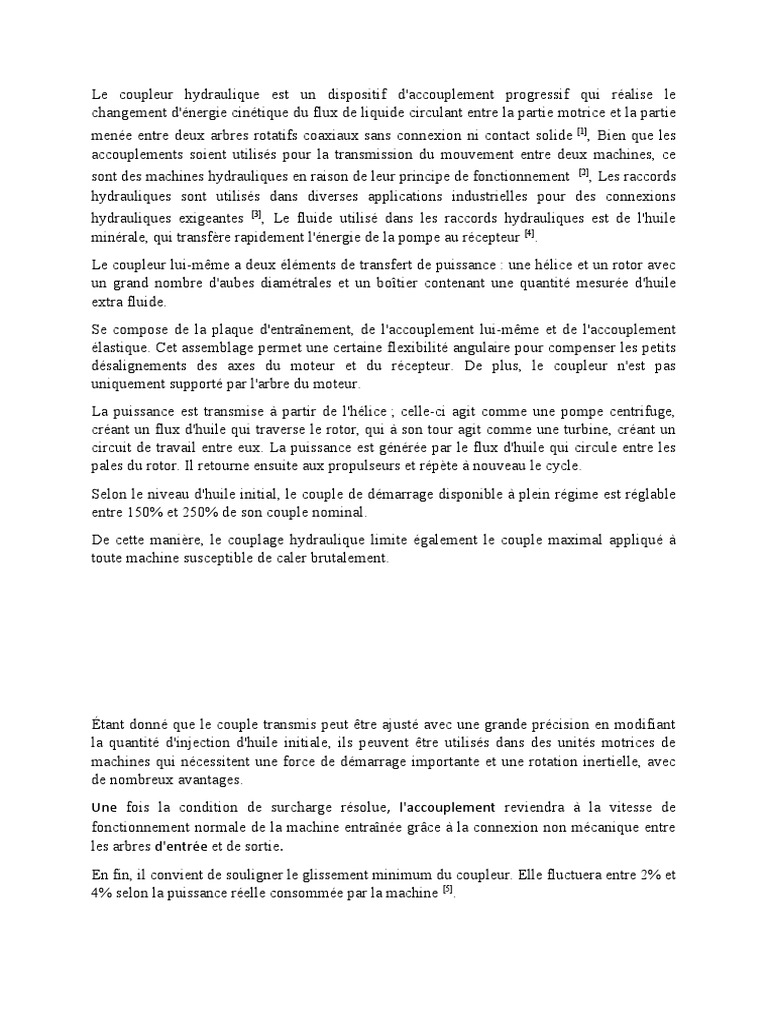 Le coupleur hydraulique est un dispositif d'accouplement progressif qui réalise le changement d'énergie cinétique du flux de liquide circulant entre la partie motrice et la partie menée entre deux arbres rotatifs coaxiaux sans connexion ni contact solide $^{[1]}$. Bien que les accouplements soient utilisés pour la transmission du mouvement entre deux machines, ce sont des machines hydrauliques en raison de leur principe de fonctionnement $^{[2]}$. Les raccords hydrauliques sont utilisés dans diverses applications industrielles pour des connexions hydrauliques exigeantes $^{[3]}$. Le fluide utilisé dans les raccords hydrauliques est de l'huile minérale, qui transfère rapidement l'énergie de la pompe au récepteur $^{[4]}$.

Le coupleur lui-même a deux éléments de transfert de puissance : une hélice et un rotor avec un grand nombre d'aubes diamétrales et un boîtier contenant une quantité mesurée d'huile extra fluide.

Se compose de la plaque d'entraînement, de l'accouplement lui-même et de l'accouplement élastique. Cet assemblage permet une certaine flexibilité angulaire pour compenser les petits désalignements des axes du moteur et du récepteur. De plus, le coupleur n'est pas uniquement supporté par l'arbre du moteur.

La puissance est transmise à partir de l'hélice ; celle-ci agit comme une pompe centrifuge, créant un flux d'huile qui traverse le rotor, qui à son tour agit comme une turbine, créant un circuit de travail entre eux. La puissance est générée par le flux d'huile qui circule entre les pales du rotor. Il retourne ensuite aux propulseurs et répète à nouveau le cycle.

Selon le niveau d'huile initial, le couple de démarrage disponible à plein régime est réglable entre 150% et 250% de son couple nominal.

De cette manière, le couplage hydraulique limite également le couple maximal appliqué à toute machine susceptible de caler brutalement.

Étant donné que le couple transmis peut être ajusté avec une grande précision en modifiant la quantité d'injection d'huile initiale, ils peuvent être utilisés dans des unités motrices de machines qui nécessitent une force de démarrage importante et une rotation inertielle, avec de nombreux avantages.

Une fois la condition de surcharge résolue, l'accouplement reviendra à la vitesse de fonctionnement normale de la machine entraînée grâce à la connexion non mécanique entre les arbres d'entrée et de sortie.

En fin, il convient de souligner le glissement minimum du coupleur. Elle fluctuera entre 2% et 4% selon la puissance réelle consommée par la machine $^{[5]}$.